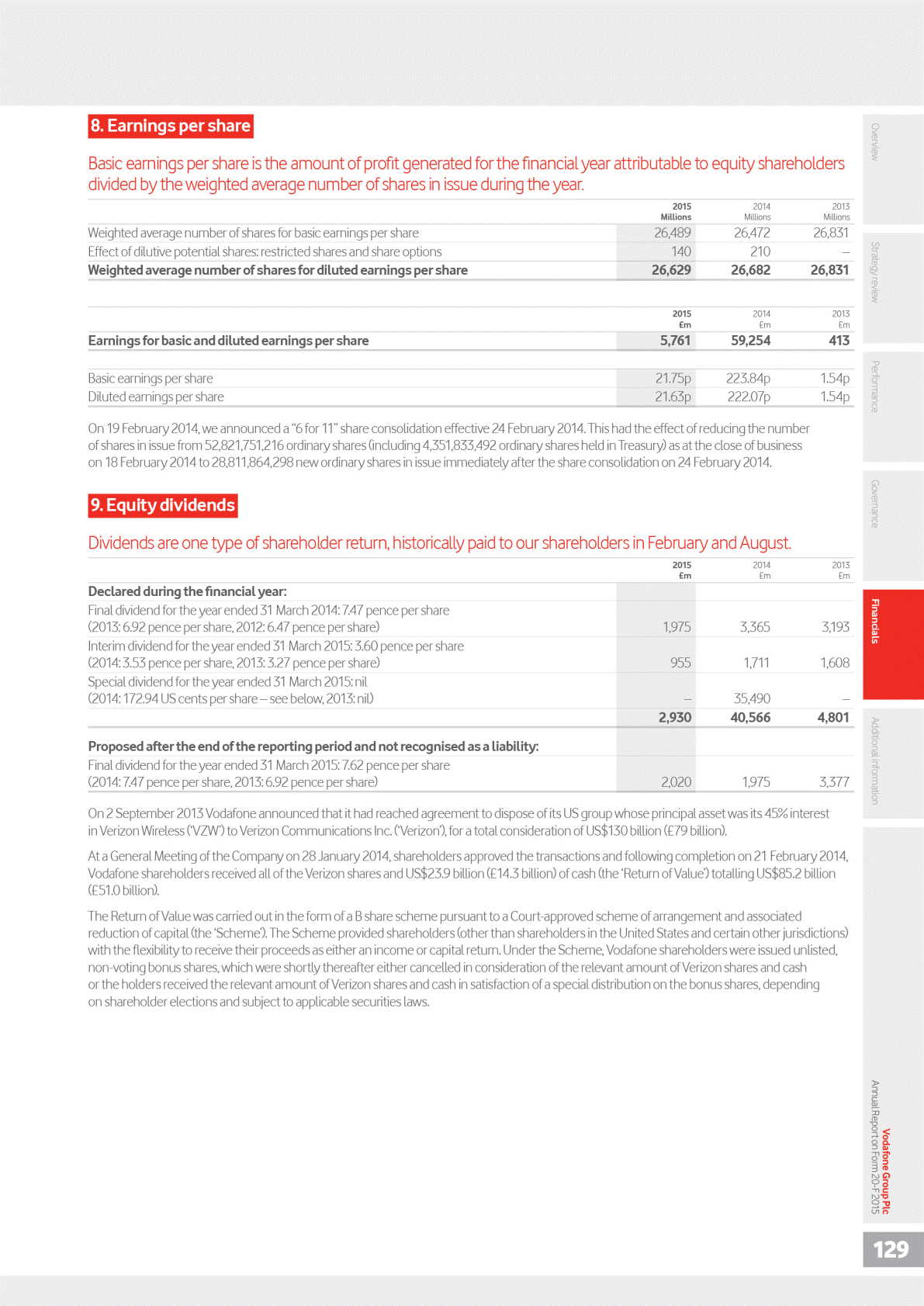 8. Earnings per share

Basic earnings per share is the amount of profit generated for the financial year attributable to equity shareholders divided by the weighted average number of shares in issue during the year.

| | 2015 Millions | 2014 Millions | 2013 Millions |
|---|---|---|---|
| Weighted average number of shares for basic earnings per share | 26,489 | 26,472 | 26,831 |
| Effect of dilutive potential shares: restricted shares and share options | 140 | 210 | – |
| Weighted average number of shares for diluted earnings per share | 26,629 | 26,682 | 26,831 |

| | 2015 £m | 2014 £m | 2013 £m |
|---|---|---|---|
| Earnings for basic and diluted earnings per share | 5,761 | 59,254 | 413 |

| | | | |
|---|---|---|---|
| Basic earnings per share | 21.75p | 223.84p | 1.54p |
| Diluted earnings per share | 21.63p | 222.07p | 1.54p |

On 19 February 2014, we announced a "6 for 11" share consolidation effective 24 February 2014. This had the effect of reducing the number of shares in issue from 52,821,751,216 ordinary shares (including 4,351,833,492 ordinary shares held in Treasury) as at the close of business on 18 February 2014 to 28,811,864,298 new ordinary shares in issue immediately after the share consolidation on 24 February 2014.

9. Equity dividends

Dividends are one type of shareholder return, historically paid to our shareholders in February and August.

| | 2015 £m | 2014 £m | 2013 £m |
|---|---|---|---|
| Declared during the financial year: | | | |
| Final dividend for the year ended 31 March 2014: 7.47 pence per share (2013: 6.92 pence per share, 2012: 6.47 pence per share) | 1,975 | 3,365 | 3,193 |
| Interim dividend for the year ended 31 March 2015: 3.60 pence per share (2014: 3.53 pence per share, 2013: 3.27 pence per share) | 955 | 1,711 | 1,608 |
| Special dividend for the year ended 31 March 2015: nil (2014: 172.94 US cents per share – see below, 2013: nil) | – | 35,490 | – |
| | 2,930 | 40,566 | 4,801 |
| Proposed after the end of the reporting period and not recognised as a liability: | | | |
| Final dividend for the year ended 31 March 2015: 7.62 pence per share (2014: 7.47 pence per share, 2013: 6.92 pence per share) | 2,020 | 1,975 | 3,377 |

On 2 September 2013 Vodafone announced that it had reached agreement to dispose of its US group whose principal asset was its 45% interest in Verizon Wireless ('VZW') to Verizon Communications Inc. ('Verizon'), for a total consideration of US$130 billion (£79 billion).

At a General Meeting of the Company on 28 January 2014, shareholders approved the transactions and following completion on 21 February 2014, Vodafone shareholders received all of the Verizon shares and US$23.9 billion (£14.3 billion) of cash (the 'Return of Value') totalling US$85.2 billion (£51.0 billion).

The Return of Value was carried out in the form of a B share scheme pursuant to a Court-approved scheme of arrangement and associated reduction of capital (the 'Scheme'). The Scheme provided shareholders (other than shareholders in the United States and certain other jurisdictions) with the flexibility to receive their proceeds as either an income or capital return. Under the Scheme, Vodafone shareholders were issued unlisted, non-voting bonus shares, which were shortly thereafter either cancelled in consideration of the relevant amount of Verizon shares and cash or the holders received the relevant amount of Verizon shares and cash in satisfaction of a special distribution on the bonus shares, depending on shareholder elections and subject to applicable securities laws.

Overview
Strategy review
Performance
Governance
Financials
Additional information

Vodafone Group Plc
Annual Report on Form 20-F 2015

129